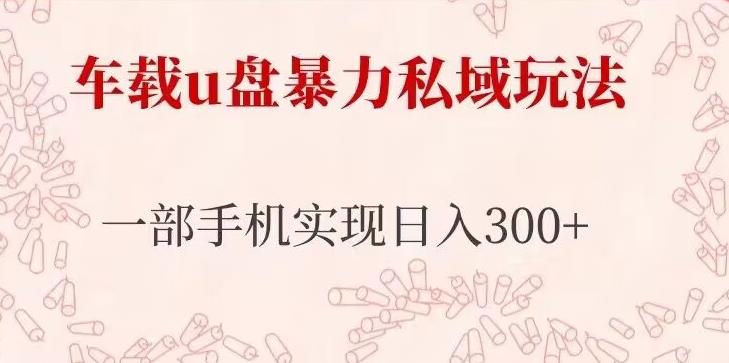 车载u盘暴力私域玩法

一部手机实现日入300+